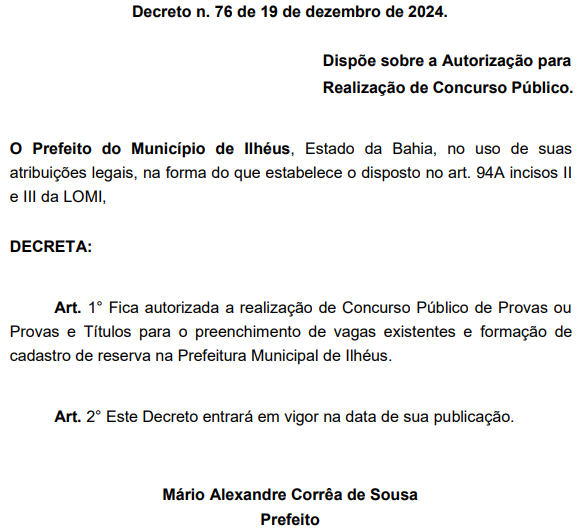 Decreto n. 76 de 19 de dezembro de 2024.

Dispõe sobre a Autorização para Realização de Concurso Público.

O Prefeito do Município de Ilhéus, Estado da Bahia, no uso de suas atribuições legais, na forma do que estabelece o disposto no art. 94A incisos II e III da LOMI,

DECRETA:

Art. 1° Fica autorizada a realização de Concurso Público de Provas ou Provas e Títulos para o preenchimento de vagas existentes e formação de cadastro de reserva na Prefeitura Municipal de Ilhéus.

Art. 2° Este Decreto entrará em vigor na data de sua publicação.

Mário Alexandre Corrêa de Sousa
Prefeito